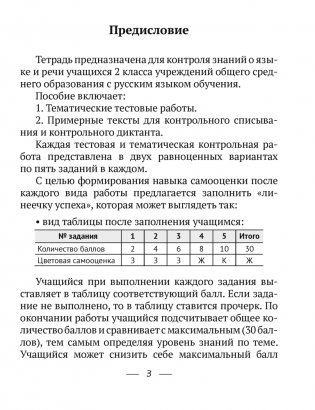 Предисловие

Тетрадь предназначена для контроля знаний о языке и речи учащихся 2 класса учреждений общего среднего образования с русским языком обучения.

Пособие включает:

1. Тематические тестовые работы.

2. Примерные тексты для контрольного списывания и контрольного диктанта.

Каждая тестовая и тематическая контрольная работа представлена в двух равноценных вариантах по пять заданий в каждом.

С целью формирования навыка самооценки после каждого вида работы предлагается заполнить «линеечку успеха», которая может выглядеть так:

• вид таблицы после заполнения учащимся:

| № задания | 1 | 2 | 3 | 4 | 5 | Итого |
|---|---|---|---|---|---|---|
| Количество баллов | 2 | 4 | 6 | 8 | 10 | 30 |
| Цветовая самооценка | З | З | З | Ж | К | Ж |

Учащийся при выполнении каждого задания выставляет в таблицу соответствующий балл. Если задание не выполнено, то в таблицу ставится прочерк. По окончании работы учащийся подсчитывает общее количество баллов и сравнивает с максимальным (30 баллов), тем самым определяя уровень знаний по теме. Учащийся может снизить себе максимальный балл

— 3 —